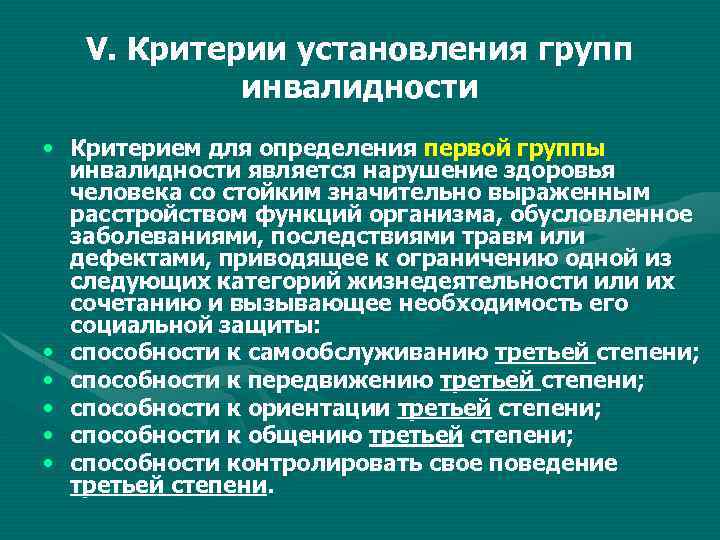 V. Критерии установления групп инвалидности

• Критерием для определения первой группы инвалидности является нарушение здоровья человека со стойким значительно выраженным расстройством функций организма, обусловленное заболеваниями, последствиями травм или дефектами, приводящее к ограничению одной из следующих категорий жизнедеятельности или их сочетанию и вызывающее необходимость его социальной защиты:
• способности к самообслуживанию третьей степени;
• способности к передвижению третьей степени;
• способности к ориентации третьей степени;
• способности к общению третьей степени;
• способности контролировать свое поведение третьей степени.